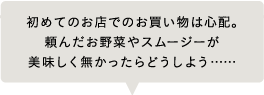 初めてのお店でのお買い物は心配。
頼んだお野菜やスムージーが
美味しく無かったらどうしよう……